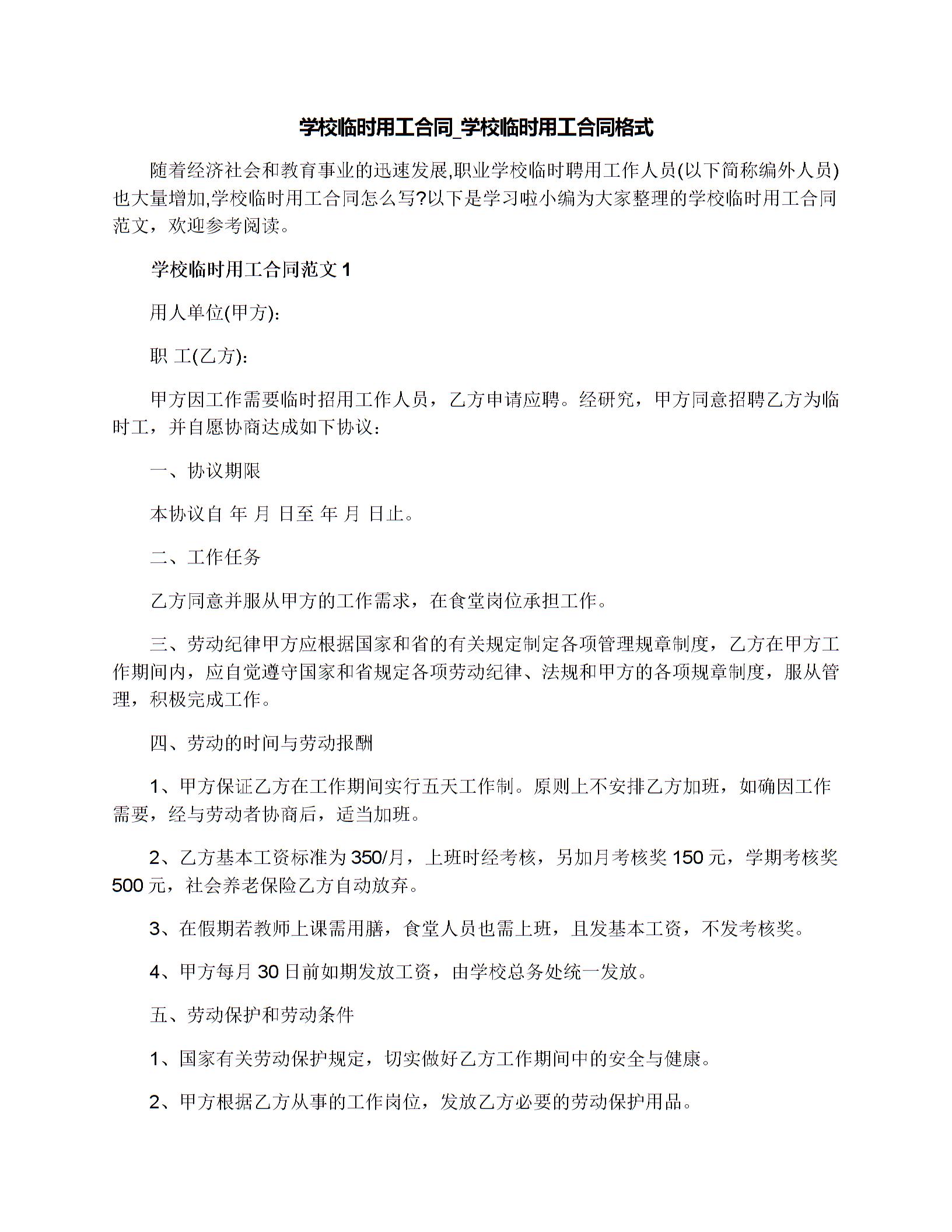 学校临时用工合同_学校临时用工合同格式

随着经济社会和教育事业的迅速发展,职业学校临时聘用工作人员(以下简称编外人员)也大量增加,学校临时用工合同怎么写?以下是学习啦小编为大家整理的学校临时用工合同范文，欢迎参考阅读。

学校临时用工合同范文 1

用人单位(甲方):

职 工(乙方):

甲方因工作需要临时招用工作人员，乙方申请应聘。经研究，甲方同意招聘乙方为临时工，并自愿协商达成如下协议:

一、协议期限

本协议自 年 月 日至 年 月 日止。

二、工作任务

乙方同意并服从甲方的工作需求，在食堂岗位承担工作。

三、劳动纪律甲方应根据国家和省的有关规定制定各项管理规章制度，乙方在甲方工作期间内，应自觉遵守国家和省规定各项劳动纪律、法规和甲方的各项规章制度，服从管理，积极完成工作。

四、劳动的时间与劳动报酬

1、甲方保证乙方在工作期间实行五天工作制。原则上不安排乙方加班，如确因工作需要，经与劳动者协商后，适当加班。

2、乙方基本工资标准为 350/月，上班时经考核，另加月考核奖 150 元，学期考核奖 500 元，社会养老保险乙方自动放弃。

3、在假期若教师上课需用膳，食堂人员也需上班，且发基本工资，不发考核奖。

4、甲方每月 30 日前如期发放工资，由学校总务处统一发放。

五、劳动保护和劳动条件

1、国家有关劳动保护规定，切实做好乙方工作期间中的安全与健康。

2、甲方根据乙方从事的工作岗位，发放乙方必要的劳动保护用品。